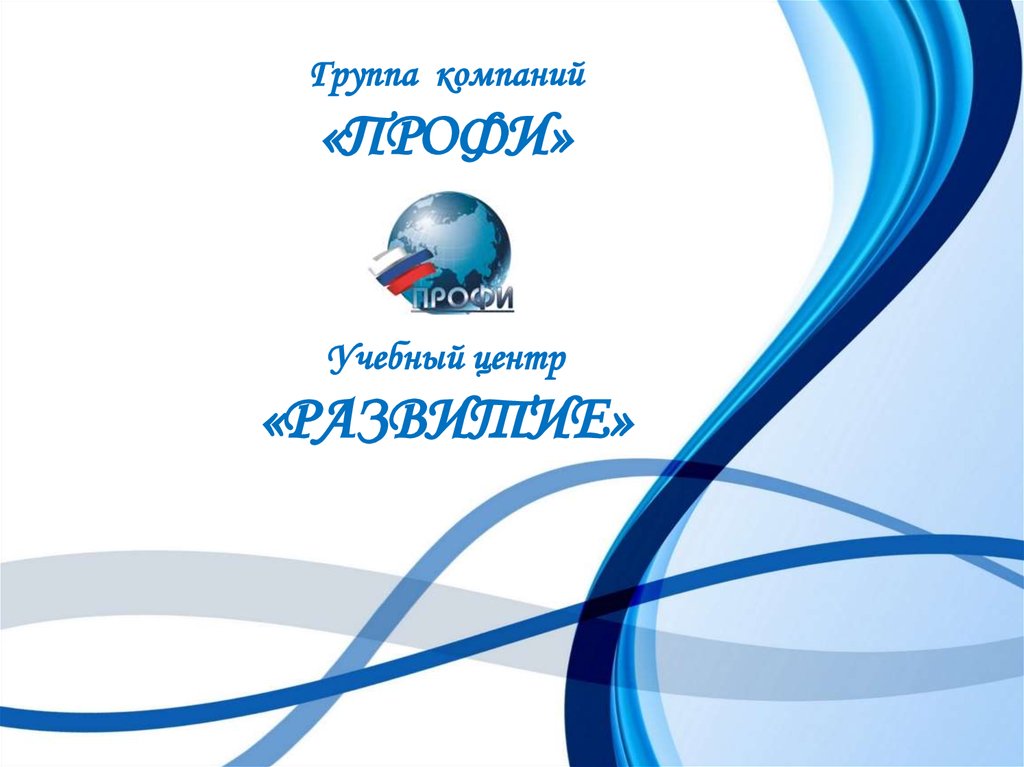 Группа компаний
«ПРОФИ»

ПРОФИ

Учебный центр
«РАЗВИТИЕ»